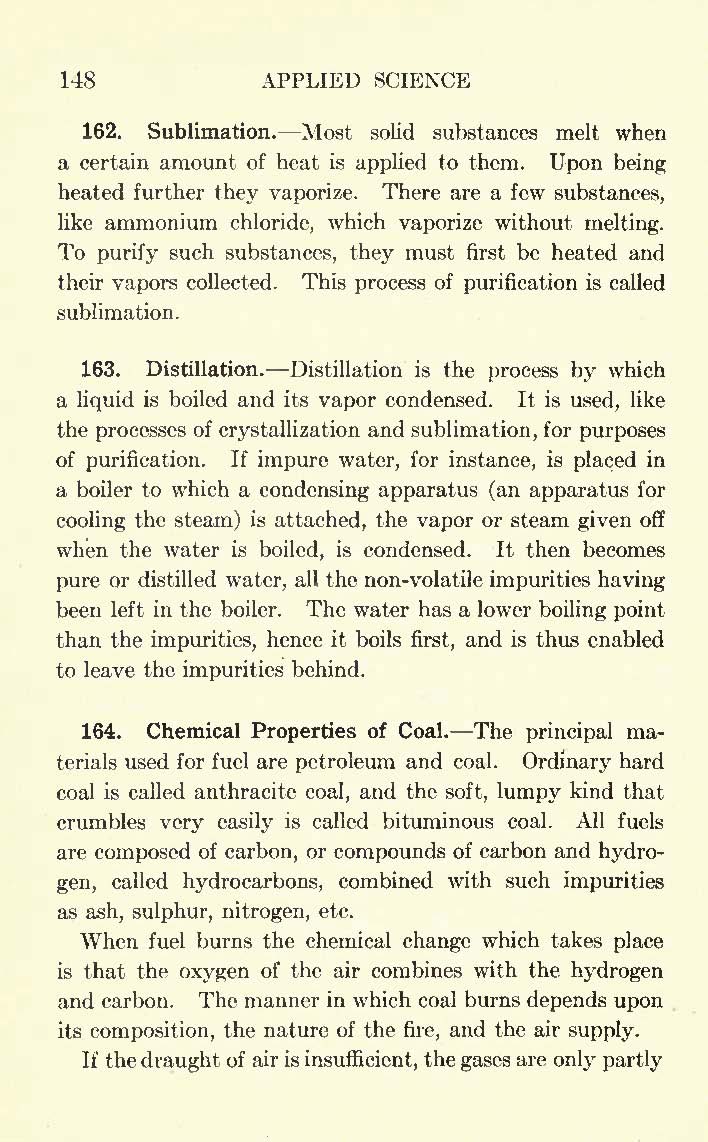 148 APPLIED SCIENCE

162. Sublimation.—Most solid substances melt when a certain amount of heat is applied to them. Upon being heated further they vaporize. There are a few substances, like ammonium chloride, which vaporize without melting. To purify such substances, they must first be heated and their vapors collected. This process of purification is called sublimation.

163. Distillation.—Distillation is the process by which a liquid is boiled and its vapor condensed. It is used, like the processes of crystallization and sublimation, for purposes of purification. If impure water, for instance, is placed in a boiler to which a condensing apparatus (an apparatus for cooling the steam) is attached, the vapor or steam given off when the water is boiled, is condensed. It then becomes pure or distilled water, all the non-volatile impurities having been left in the boiler. The water has a lower boiling point than the impurities, hence it boils first, and is thus enabled to leave the impurities behind.

164. Chemical Properties of Coal.—The principal materials used for fuel are petroleum and coal. Ordinary hard coal is called anthracite coal, and the soft, lumpy kind that crumbles very easily is called bituminous coal. All fuels are composed of carbon, or compounds of carbon and hydrogen, called hydrocarbons, combined with such impurities as ash, sulphur, nitrogen, etc.

When fuel burns the chemical change which takes place is that the oxygen of the air combines with the hydrogen and carbon. The manner in which coal burns depends upon its composition, the nature of the fire, and the air supply.

If the draught of air is insufficient, the gases are only partly